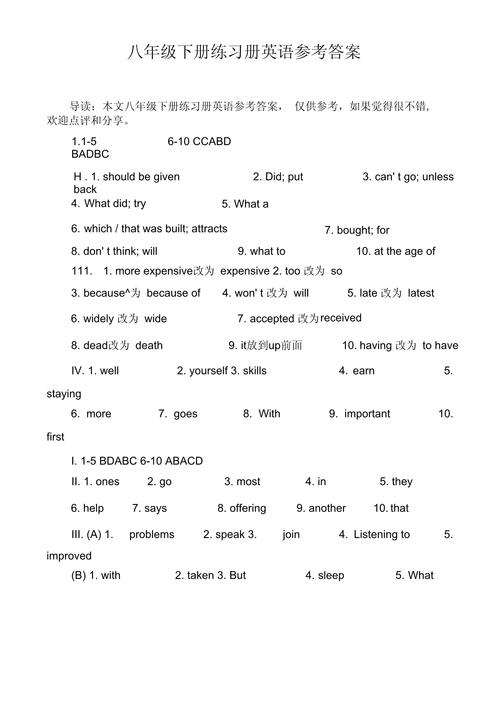 八年级下册练习册英语参考答案

导读：本文八年级下册练习册英语参考答案， 仅供参考，如果觉得很不错，欢迎点评和分享。

1.1-5 6-10 CCABD
BADBC

H . 1. should be given 2. Did; put 3. can' t go; unless back

4. What did; try 5. What a

6. which / that was built; attracts 7. bought; for

8. don' t think; will 9. what to 10. at the age of

111. 1. more expensive改为 expensive 2. too 改为 so

3. because^为 because of 4. won' t 改为 will 5. late 改为 latest

6. widely 改为 wide 7. accepted 改为received

8. dead改为 death 9. it放到up前面 10. having 改为 to have

IV. 1. well 2. yourself 3. skills 4. earn 5. staying

6. more 7. goes 8. With 9. important 10. first

I. 1-5 BDABC 6-10 ABACD

II. 1. ones 2. go 3. most 4. in 5. they

6. help 7. says 8. offering 9. another 10. that

III. (A) 1. problems 2. speak 3. join 4. Listening to 5. improved

(B) 1. with 2. taken 3. But 4. sleep 5. What